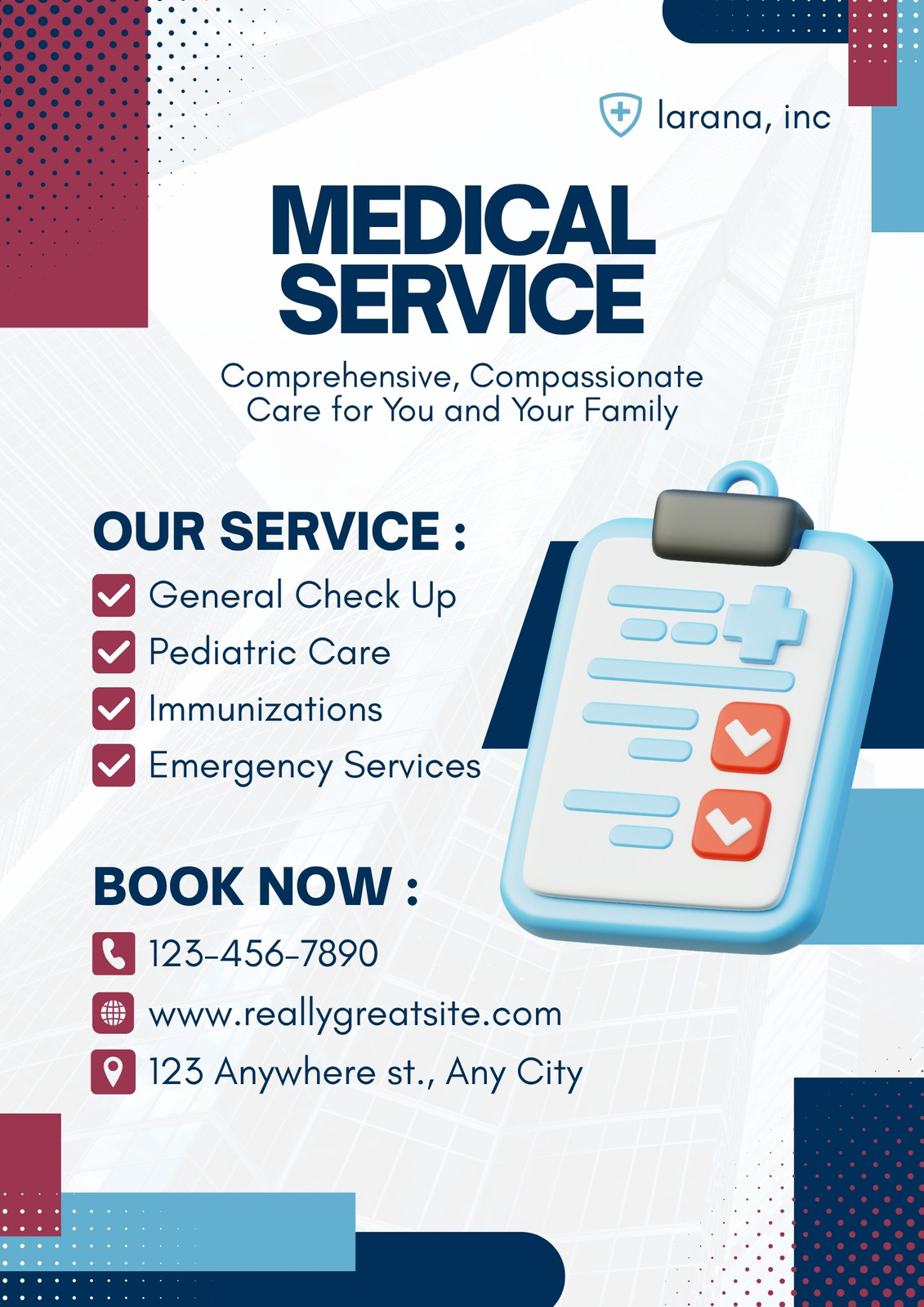 larana, inc

MEDICAL SERVICE

Comprehensive, Compassionate Care for You and Your Family

OUR SERVICE :

☑ General Check Up
☑ Pediatric Care
☑ Immunizations
☑ Emergency Services

BOOK NOW :

123-456-7890
www.reallygreatsite.com
123 Anywhere st., Any City